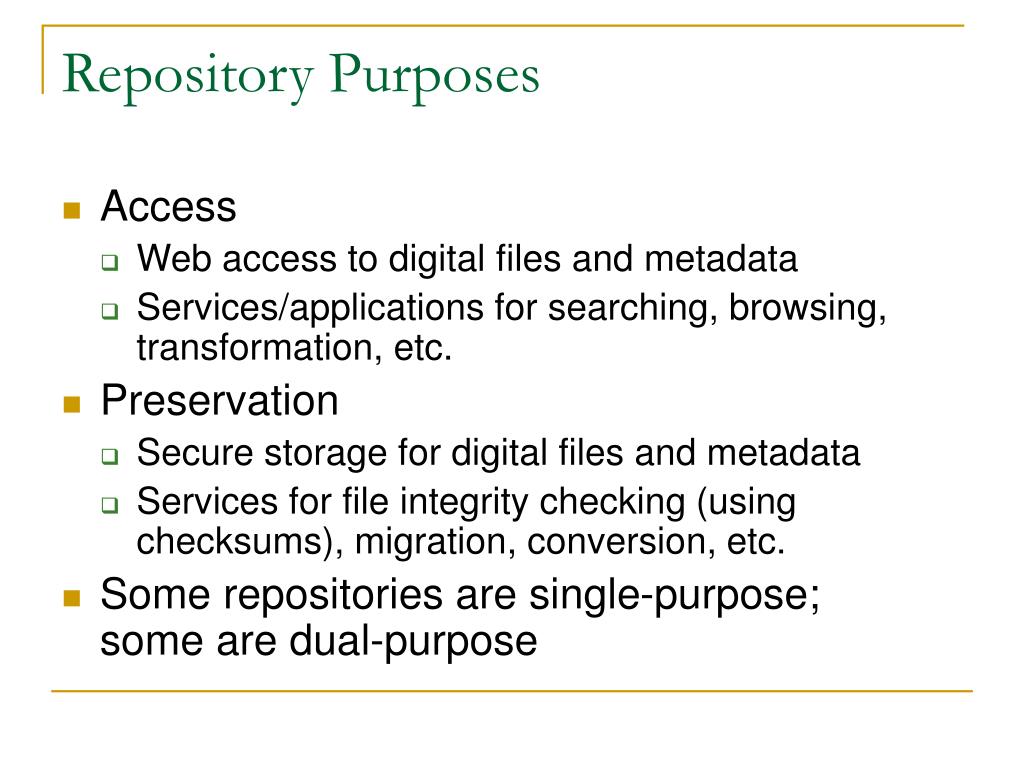 Repository Purposes

Access
Web access to digital files and metadata
Services/applications for searching, browsing, transformation, etc.

Preservation
Secure storage for digital files and metadata
Services for file integrity checking (using checksums), migration, conversion, etc.

Some repositories are single-purpose; some are dual-purpose